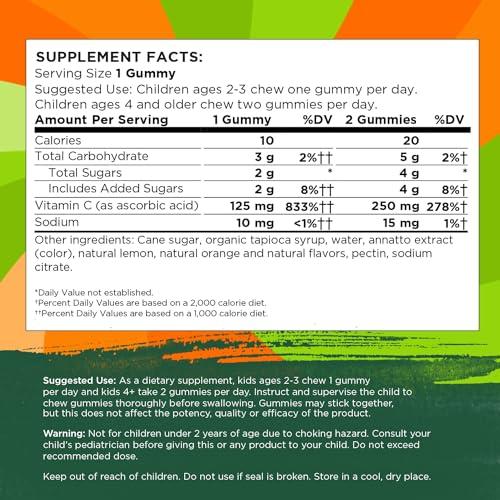 SUPPLEMENT FACTS:
Serving Size 1 Gummy
Suggested Use: Children ages 2-3 chew one gummy per day. Children ages 4 and older chew two gummies per day.

| Amount Per Serving | 1 Gummy | %DV | 2 Gummies | %DV |
|---|---|---|---|---|
| Calories | 10 | | 20 | |
| Total Carbohydrate | 3 g | 2%†† | 5 g | 2%† |
| Total Sugars | 2 g | * | 4 g | * |
| Includes Added Sugars | 2 g | 8%†† | 4 g | 8%† |
| Vitamin C (as ascorbic acid) | 125 mg | 833%†† | 250 mg | 278%† |
| Sodium | 10 mg | <1%†† | 15 mg | 1%† |

Other ingredients: Cane sugar, organic tapioca syrup, water, annatto extract (color), natural lemon, natural orange and natural flavors, pectin, sodium citrate.

*Daily Value not established.
†Percent Daily Values are based on a 2,000 calorie diet.
††Percent Daily Values are based on a 1,000 calorie diet.

Suggested Use: As a dietary supplement, kids ages 2-3 chew 1 gummy per day and kids 4+ take 2 gummies per day. Instruct and supervise the child to chew gummies thoroughly before swallowing. Gummies may stick together, but this does not affect the potency, quality or efficacy of the product.

Warning: Not for children under 2 years of age due to choking hazard. Consult your child's pediatrician before giving this or any product to your child. Do not exceed recommended dose.

Keep out of reach of children. Do not use if seal is broken. Store in a cool, dry place.